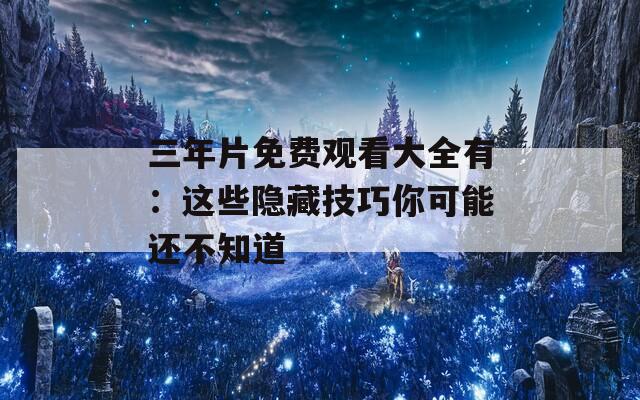 三年片免费观看大全有：这些隐藏技巧你可能还不知道